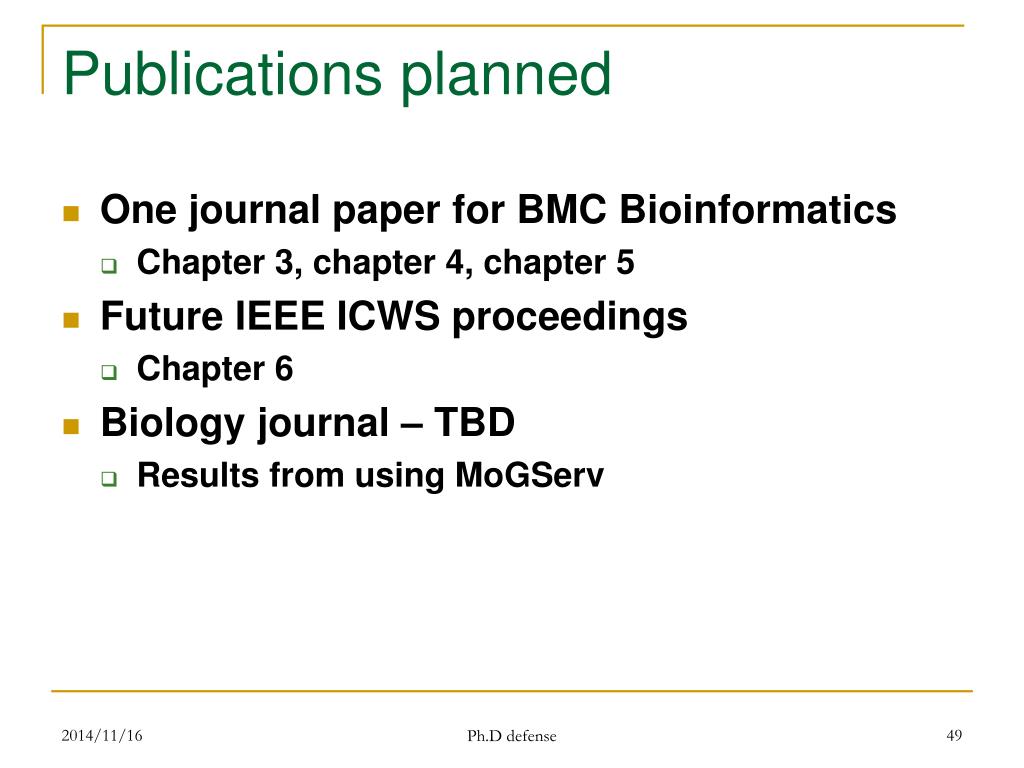 Publications planned

One journal paper for BMC Bioinformatics

Chapter 3, chapter 4, chapter 5

Future IEEE ICWS proceedings

Chapter 6

Biology journal – TBD

Results from using MoGServ

2014/11/16

Ph.D defense

49